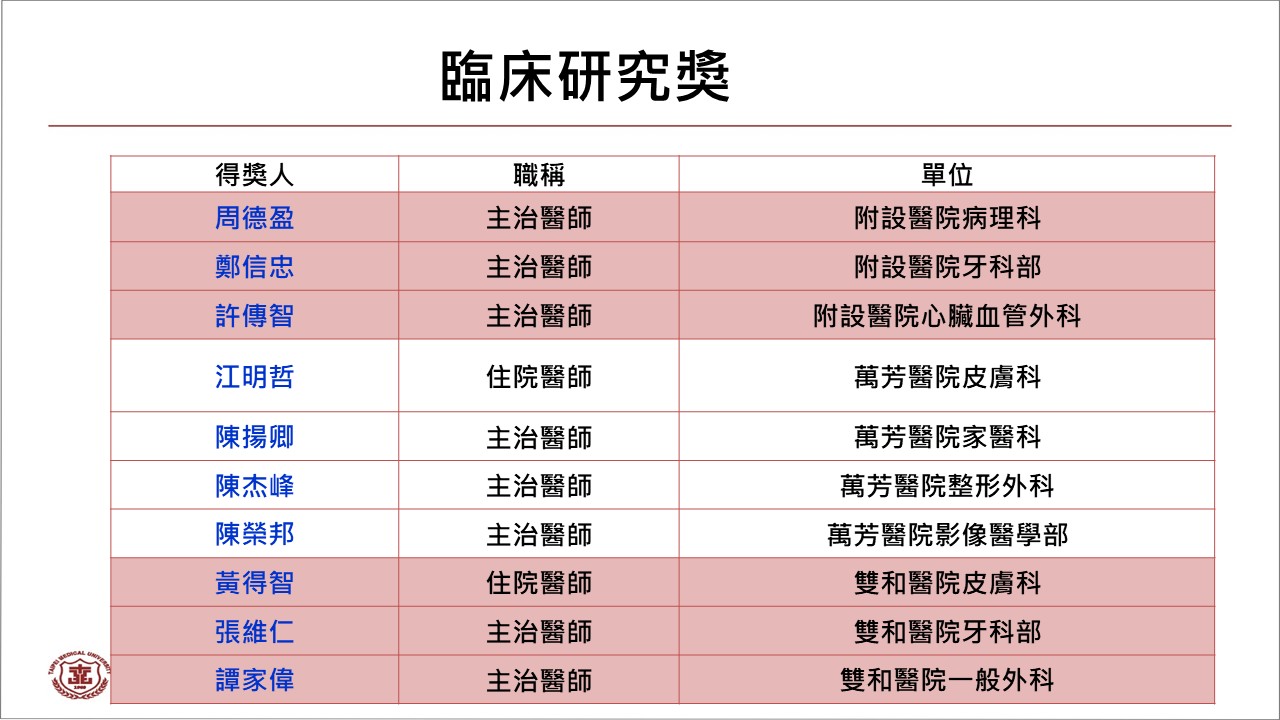 臨床研究獎

| 得獎人 | 職稱 | 單位 |
|---|---|---|
| 周德盈 | 主治醫師 | 附設醫院病理科 |
| 鄭信忠 | 主治醫師 | 附設醫院牙科部 |
| 許傳智 | 主治醫師 | 附設醫院心臟血管外科 |
| 江明哲 | 住院醫師 | 萬芳醫院皮膚科 |
| 陳揚卿 | 主治醫師 | 萬芳醫院家醫科 |
| 陳杰峰 | 主治醫師 | 萬芳醫院整形外科 |
| 陳榮邦 | 主治醫師 | 萬芳醫院影像醫學部 |
| 黃得智 | 住院醫師 | 雙和醫院皮膚科 |
| 張維仁 | 主治醫師 | 雙和醫院牙科部 |
| 譚家偉 | 主治醫師 | 雙和醫院一般外科 |

TAIPEI MEDICAL UNIVERSITY